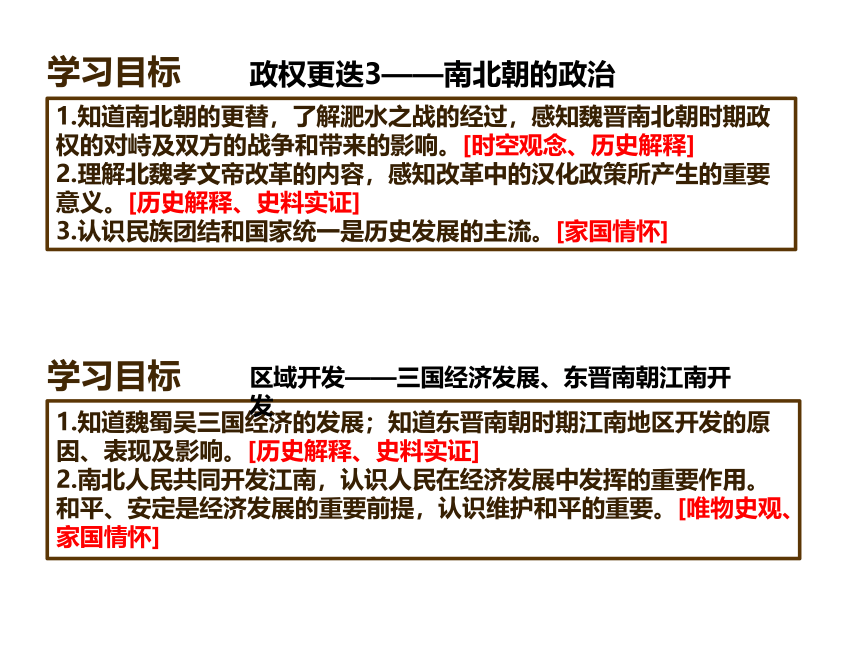 学习目标

政权更迭3——南北朝的政治

1.知道南北朝的更替，了解淝水之战的经过，感知魏晋南北朝时期政权的对峙及双方的战争和带来的影响。[时空观念、历史解释]
2.理解北魏孝文帝改革的内容，感知改革中的汉化政策所产生的重要意义。[历史解释、史料实证]
3.认识民族团结和国家统一是历史发展的主流。[家国情怀]

学习目标

区域开发——三国经济发展、东晋南朝江南开发

1.知道魏蜀吴三国经济的发展；知道东晋南朝时期江南地区开发的原因、表现及影响。[历史解释、史料实证]
2.南北人民共同开发江南，认识人民在经济发展中发挥的重要作用。和平、安定是经济发展的重要前提，认识维护和平的重要。[唯物史观、家国情怀]